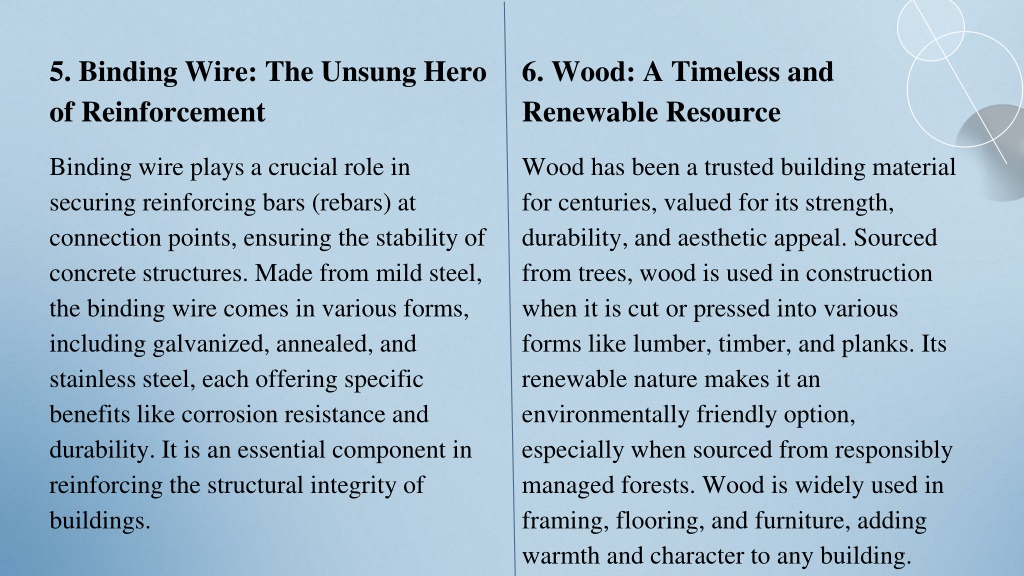 5. Binding Wire: The Unsung Hero of Reinforcement

Binding wire plays a crucial role in securing reinforcing bars (rebars) at connection points, ensuring the stability of concrete structures. Made from mild steel, the binding wire comes in various forms, including galvanized, annealed, and stainless steel, each offering specific benefits like corrosion resistance and durability. It is an essential component in reinforcing the structural integrity of buildings.

6. Wood: A Timeless and Renewable Resource

Wood has been a trusted building material for centuries, valued for its strength, durability, and aesthetic appeal. Sourced from trees, wood is used in construction when it is cut or pressed into various forms like lumber, timber, and planks. Its renewable nature makes it an environmentally friendly option, especially when sourced from responsibly managed forests. Wood is widely used in framing, flooring, and furniture, adding warmth and character to any building.